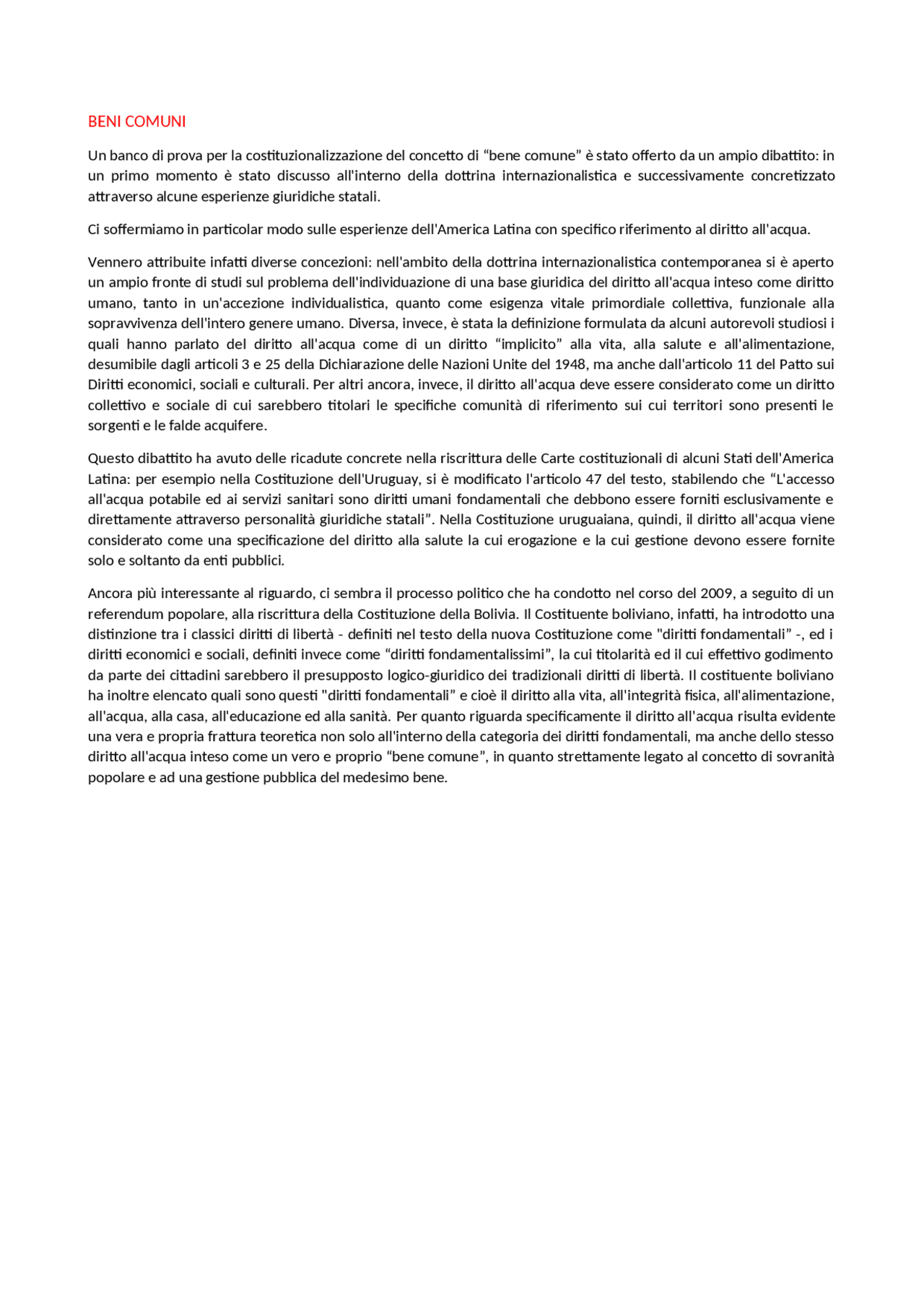 BENI COMUNI

Un banco di prova per la costituzionalizzazione del concetto di “bene comune” è stato offerto da un ampio dibattito: in un primo momento è stato discusso all'interno della dottrina internazionalistica e successivamente concretizzato attraverso alcune esperienze giuridiche statali.

Ci soffermiamo in particolar modo sulle esperienze dell'America Latina con specifico riferimento al diritto all'acqua.

Vennero attribuite infatti diverse concezioni: nell'ambito della dottrina internazionalistica contemporanea si è aperto un ampio fronte di studi sul problema dell'individuazione di una base giuridica del diritto all'acqua inteso come diritto umano, tanto in un'accezione individualistica, quanto come esigenza vitale primordiale collettiva, funzionale alla sopravvivenza dell'intero genere umano. Diversa, invece, è stata la definizione formulata da alcuni autorevoli studiosi i quali hanno parlato del diritto all'acqua come di un diritto “implicito” alla vita, alla salute e all'alimentazione, desumibile dagli articoli 3 e 25 della Dichiarazione delle Nazioni Unite del 1948, ma anche dall'articolo 11 del Patto sui Diritti economici, sociali e culturali. Per altri ancora, invece, il diritto all'acqua deve essere considerato come un diritto collettivo e sociale di cui sarebbero titolari le specifiche comunità di riferimento sui cui territori sono presenti le sorgenti e le falde acquifere.

Questo dibattito ha avuto delle ricadute concrete nella riscrittura delle Carte costituzionali di alcuni Stati dell'America Latina: per esempio nella Costituzione dell'Uruguay, si è modificato l'articolo 47 del testo, stabilendo che “L'accesso all'acqua potabile ed ai servizi sanitari sono diritti umani fondamentali che debbono essere forniti esclusivamente e direttamente attraverso personalità giuridiche statali”. Nella Costituzione uruguaiana, quindi, il diritto all'acqua viene considerato come una specificazione del diritto alla salute la cui erogazione e la cui gestione devono essere fornite solo e soltanto da enti pubblici.

Ancora più interessante al riguardo, ci sembra il processo politico che ha condotto nel corso del 2009, a seguito di un referendum popolare, alla riscrittura della Costituzione della Bolivia. Il Costituente boliviano, infatti, ha introdotto una distinzione tra i classici diritti di libertà - definiti nel testo della nuova Costituzione come "diritti fondamentali” -, ed i diritti economici e sociali, definiti invece come “diritti fondamentalissimi”, la cui titolarità ed il cui effettivo godimento da parte dei cittadini sarebbero il presupposto logico-giuridico dei tradizionali diritti di libertà. Il costituente boliviano ha inoltre elencato quali sono questi "diritti fondamentali” e cioè il diritto alla vita, all'integrità fisica, all'alimentazione, all'acqua, alla casa, all'educazione ed alla sanità. Per quanto riguarda specificamente il diritto all'acqua risulta evidente una vera e propria frattura teoretica non solo all'interno della categoria dei diritti fondamentali, ma anche dello stesso diritto all'acqua inteso come un vero e proprio “bene comune”, in quanto strettamente legato al concetto di sovranità popolare e ad una gestione pubblica del medesimo bene.